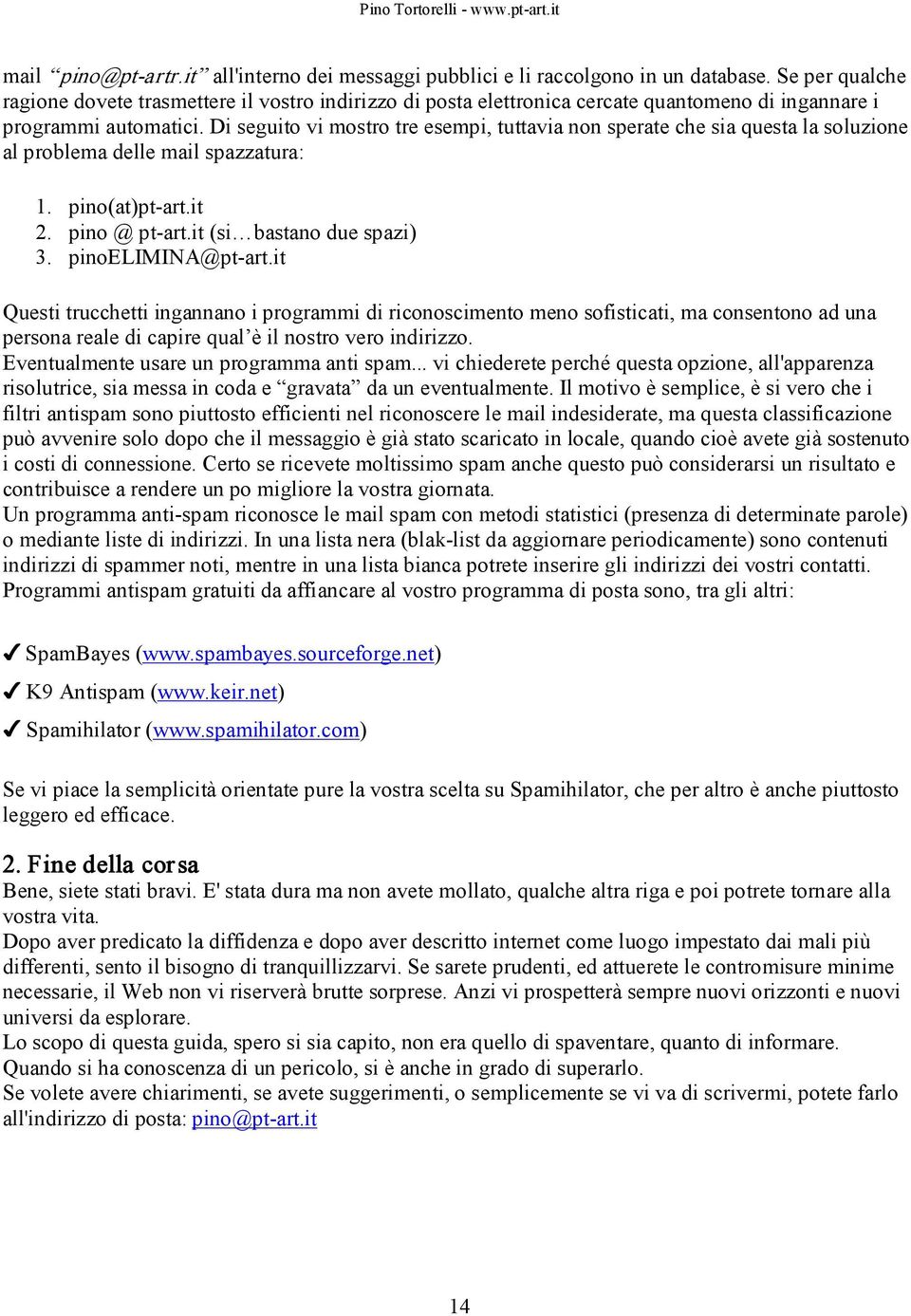 Pino Tortorelli - www.pt-art.it

mail “pino@pt-artr.it” all'interno dei messaggi pubblici e li raccolgono in un database. Se per qualche ragione dovete trasmettere il vostro indirizzo di posta elettronica cercate quantomeno di ingannare i programmi automatici. Di seguito vi mostro tre esempi, tuttavia non sperate che sia questa la soluzione al problema delle mail spazzatura:

1. pino(at)pt-art.it
2. pino @ pt-art.it (si…bastano due spazi)
3. pinoELIMINA@pt-art.it

Questi trucchetti ingannano i programmi di riconoscimento meno sofisticati, ma consentono ad una persona reale di capire qual’è il nostro vero indirizzo.
Eventualmente usare un programma anti spam... vi chiederete perché questa opzione, all'apparenza risolutrice, sia messa in coda e “gravata” da un eventualmente. Il motivo è semplice, è si vero che i filtri antispam sono piuttosto efficienti nel riconoscere le mail indesiderate, ma questa classificazione può avvenire solo dopo che il messaggio è già stato scaricato in locale, quando cioè avete già sostenuto i costi di connessione. Certo se ricevete moltissimo spam anche questo può considerarsi un risultato e contribuisce a rendere un po migliore la vostra giornata.
Un programma anti-spam riconosce le mail spam con metodi statistici (presenza di determinate parole) o mediante liste di indirizzi. In una lista nera (blak-list da aggiornare periodicamente) sono contenuti indirizzi di spammer noti, mentre in una lista bianca potrete inserire gli indirizzi dei vostri contatti.
Programmi antispam gratuiti da affiancare al vostro programma di posta sono, tra gli altri:

✔ SpamBayes (www.spambayes.sourceforge.net)
✔ K9 Antispam (www.keir.net)
✔ Spamihilator (www.spamihilator.com)

Se vi piace la semplicità orientate pure la vostra scelta su Spamihilator, che per altro è anche piuttosto leggero ed efficace.

2. Fine della corsa
Bene, siete stati bravi. E' stata dura ma non avete mollato, qualche altra riga e poi potrete tornare alla vostra vita.
Dopo aver predicato la diffidenza e dopo aver descritto internet come luogo impestato dai mali più differenti, sento il bisogno di tranquillizzarvi. Se sarete prudenti, ed attuerete le contromisure minime necessarie, il Web non vi riserverà brutte sorprese. Anzi vi prospetterà sempre nuovi orizzonti e nuovi universi da esplorare.
Lo scopo di questa guida, spero si sia capito, non era quello di spaventare, quanto di informare.
Quando si ha conoscenza di un pericolo, si è anche in grado di superarlo.
Se volete avere chiarimenti, se avete suggerimenti, o semplicemente se vi va di scrivermi, potete farlo all'indirizzo di posta: pino@pt-art.it

14